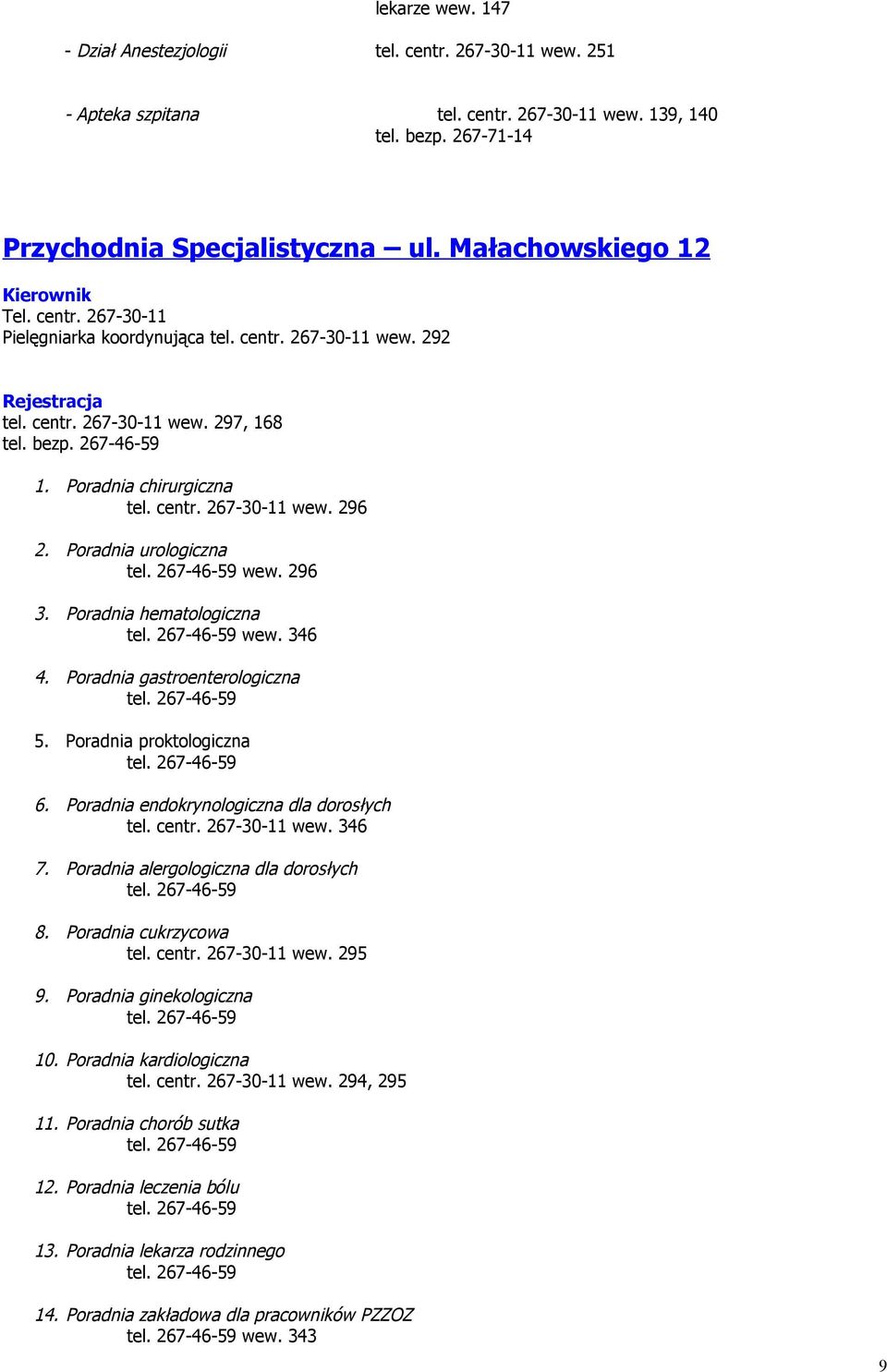 lekarze wew. 147

- Dział Anestezjologii tel. centr. 267-30-11 wew. 251

- Apteka szpitana tel. centr. 267-30-11 wew. 139, 140
tel. bezp. 267-71-14

Przychodnia Specjalistyczna – ul. Małachowskiego 12

Kierownik
Tel. centr. 267-30-11
Pielęgniarka koordynująca tel. centr. 267-30-11 wew. 292

Rejestracja
tel. centr. 267-30-11 wew. 297, 168
tel. bezp. 267-46-59

1. Poradnia chirurgiczna
tel. centr. 267-30-11 wew. 296

2. Poradnia urologiczna
tel. 267-46-59 wew. 296

3. Poradnia hematologiczna
tel. 267-46-59 wew. 346

4. Poradnia gastroenterologiczna
tel. 267-46-59

5. Poradnia proktologiczna
tel. 267-46-59

6. Poradnia endokrynologiczna dla dorosłych
tel. centr. 267-30-11 wew. 346

7. Poradnia alergologiczna dla dorosłych
tel. 267-46-59

8. Poradnia cukrzycowa
tel. centr. 267-30-11 wew. 295

9. Poradnia ginekologiczna
tel. 267-46-59

10. Poradnia kardiologiczna
tel. centr. 267-30-11 wew. 294, 295

11. Poradnia chorób sutka
tel. 267-46-59

12. Poradnia leczenia bólu
tel. 267-46-59

13. Poradnia lekarza rodzinnego
tel. 267-46-59

14. Poradnia zakładowa dla pracowników PZZOZ
tel. 267-46-59 wew. 343

9